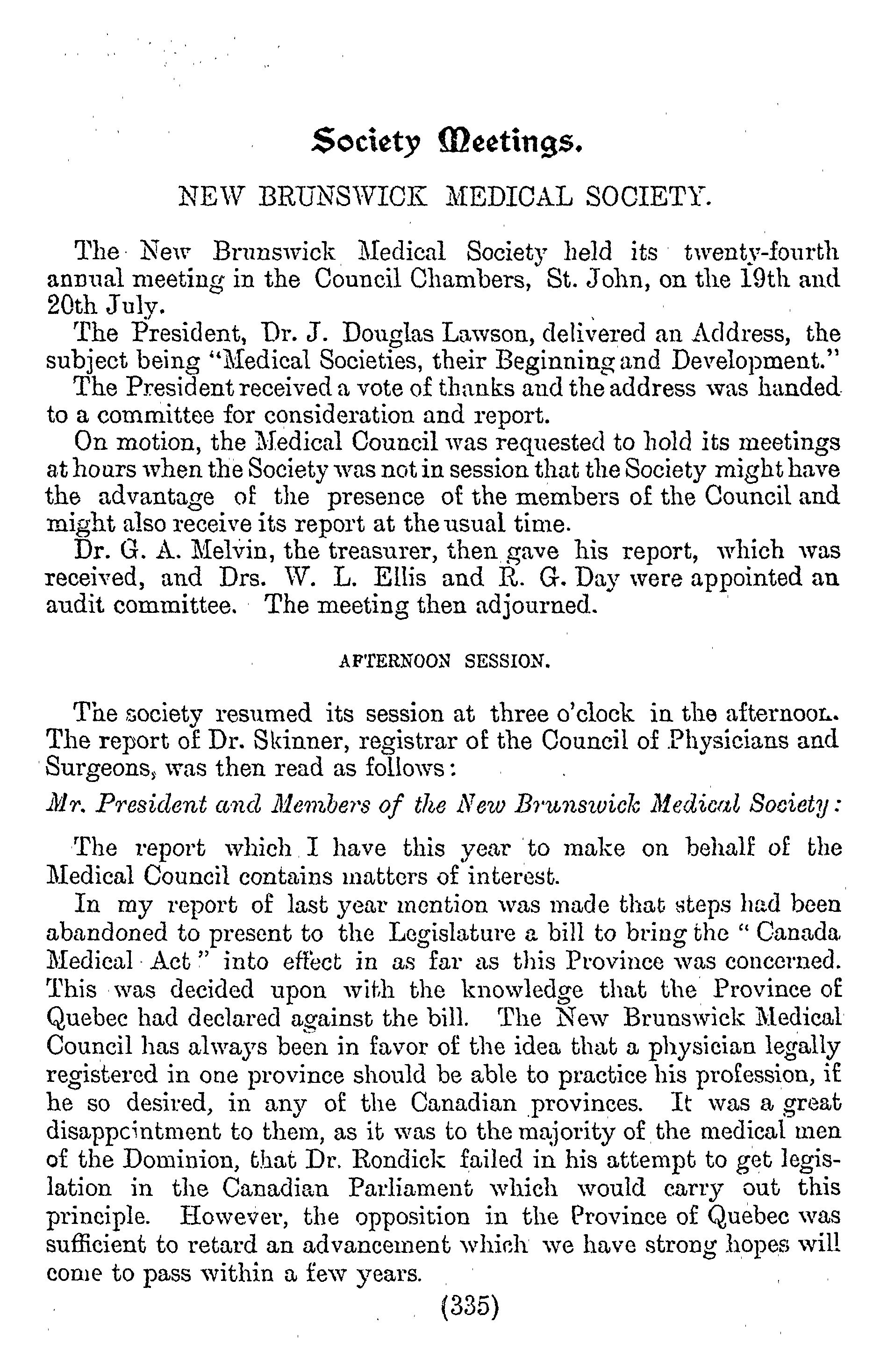 Society Meetings.

NEW BRUNSWICK MEDICAL SOCIETY.

The New Brunswick Medical Society held its twenty-fourth annual meeting in the Council Chambers, St. John, on the 19th and 20th July.

The President, Dr. J. Douglas Lawson, delivered an Address, the subject being "Medical Societies, their Beginning and Development."

The President received a vote of thanks and the address was handed to a committee for consideration and report.

On motion, the Medical Council was requested to hold its meetings at hours when the Society was not in session that the Society might have the advantage of the presence of the members of the Council and might also receive its report at the usual time.

Dr. G. A. Melvin, the treasurer, then gave his report, which was received, and Drs. W. L. Ellis and R. G. Day were appointed an audit committee. The meeting then adjourned.

AFTERNOON SESSION.

The society resumed its session at three o'clock in the afternoon. The report of Dr. Skinner, registrar of the Council of Physicians and Surgeons, was then read as follows:

Mr. President and Members of the New Brunswick Medical Society:

The report which I have this year to make on behalf of the Medical Council contains matters of interest.

In my report of last year mention was made that steps had been abandoned to present to the Legislature a bill to bring the "Canada Medical Act" into effect in as far as this Province was concerned. This was decided upon with the knowledge that the Province of Quebec had declared against the bill. The New Brunswick Medical Council has always been in favor of the idea that a physician legally registered in one province should be able to practice his profession, if he so desired, in any of the Canadian provinces. It was a great disappointment to them, as it was to the majority of the medical men of the Dominion, that Dr. Rondick failed in his attempt to get legislation in the Canadian Parliament which would carry out this principle. However, the opposition in the Province of Quebec was sufficient to retard an advancement which we have strong hopes will come to pass within a few years.

(335)